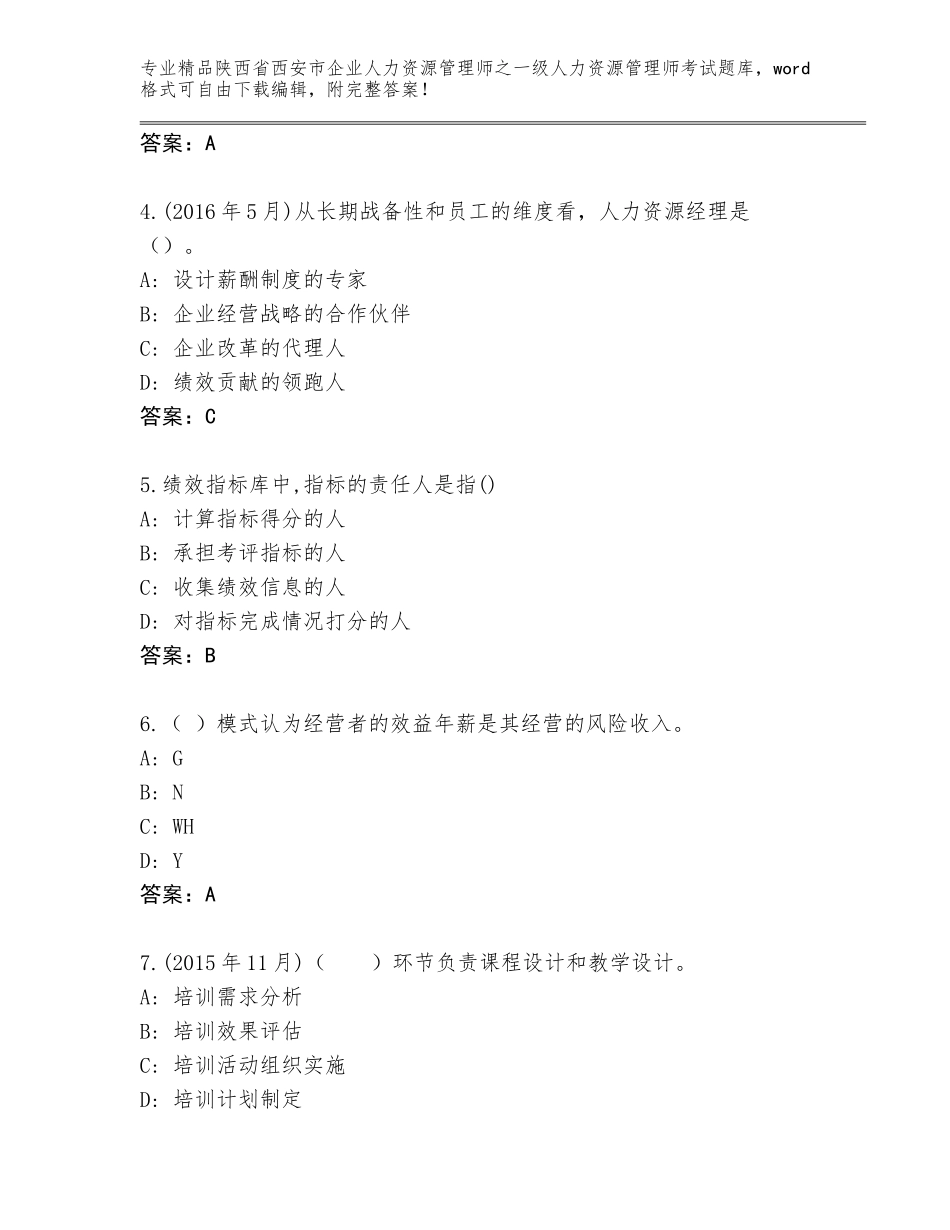 专业精品陕西省西安市企业人力资源管理师之一级人力资源管理师考试题库，word格式可自由下载编辑，附完整答案！

答案：A

4.(2016年5月)从长期战备性和员工的维度看，人力资源经理是（）。
A：设计薪酬制度的专家
B：企业经营战略的合作伙伴
C：企业改革的代理人
D：绩效贡献的领跑人
答案：C

5.绩效指标库中,指标的责任人是指()
A：计算指标得分的人
B：承担考评指标的人
C：收集绩效信息的人
D：对指标完成情况打分的人
答案：B

6.（ ）模式认为经营者的效益年薪是其经营的风险收入。
A：G
B：N
C：WH
D：Y
答案：A

7.(2015年11月)（　　）环节负责课程设计和教学设计。
A：培训需求分析
B：培训效果评估
C：培训活动组织实施
D：培训计划制定